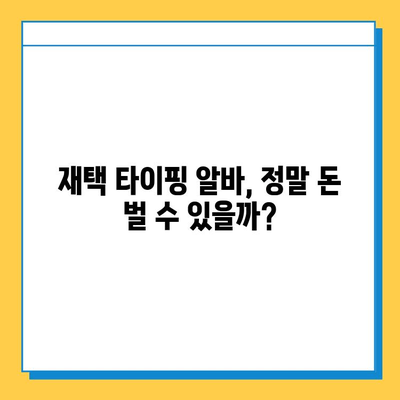 재택 타이핑 알바, 정말 돈 벌 수 있을까?